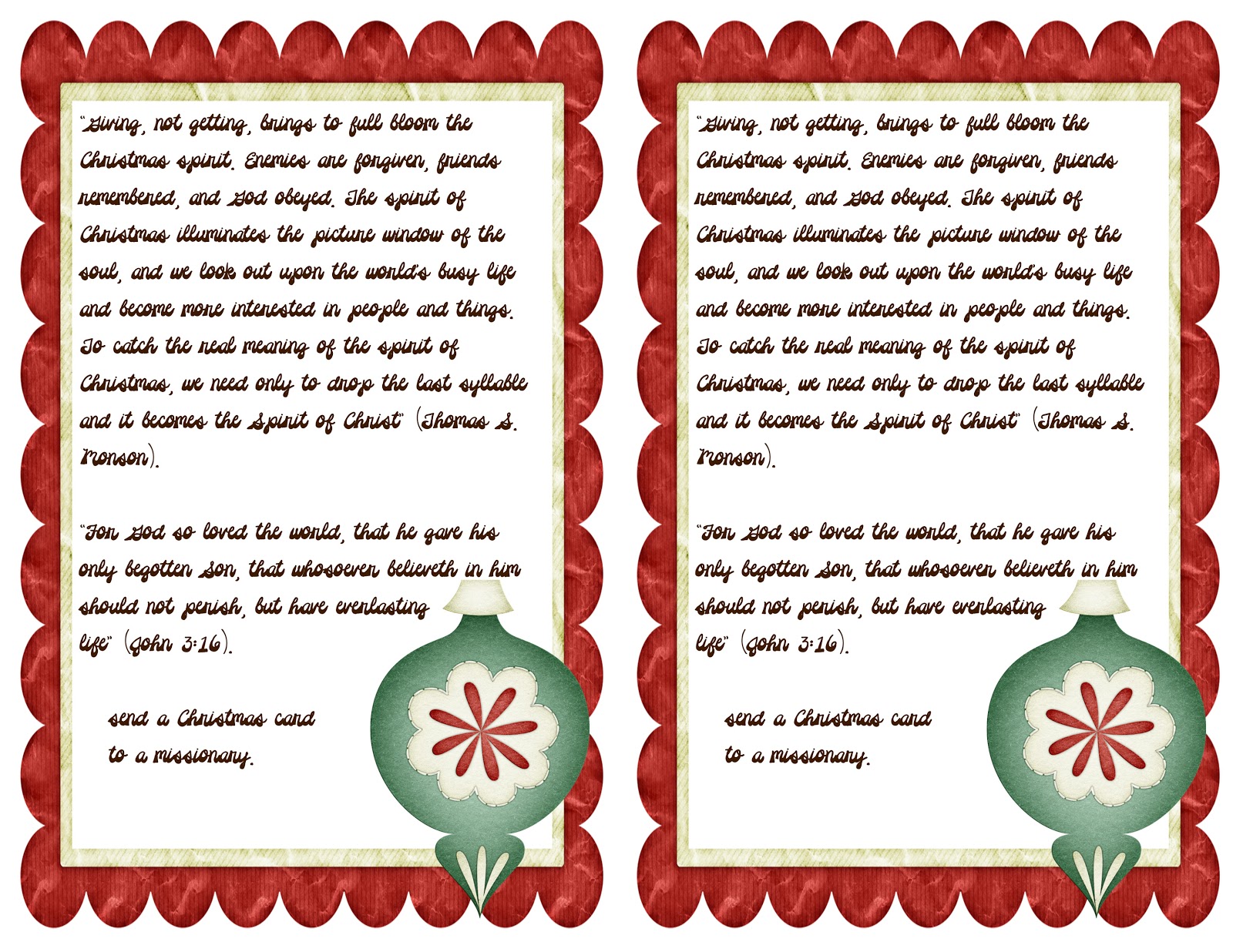 "Giving, not getting, brings to full bloom the Christmas spirit. Enemies are forgiven, friends remembered, and God obeyed. The spirit of Christmas illuminates the picture window of the soul, and we look out upon the world's busy life and become more interested in people and things. To catch the real meaning of the spirit of Christmas, we need only to drop the last syllable and it becomes the Spirit of Christ" (Thomas S. Monson).

"For God so loved the world, that he gave his only begotten Son, that whosoever believeth in him should not perish, but have everlasting life" (John 3:16).

send a Christmas card
to a missionary.

"Giving, not getting, brings to full bloom the Christmas spirit. Enemies are forgiven, friends remembered, and God obeyed. The spirit of Christmas illuminates the picture window of the soul, and we look out upon the world's busy life and become more interested in people and things. To catch the real meaning of the spirit of Christmas, we need only to drop the last syllable and it becomes the Spirit of Christ" (Thomas S. Monson).

"For God so loved the world, that he gave his only begotten Son, that whosoever believeth in him should not perish, but have everlasting life" (John 3:16).

send a Christmas card
to a missionary.